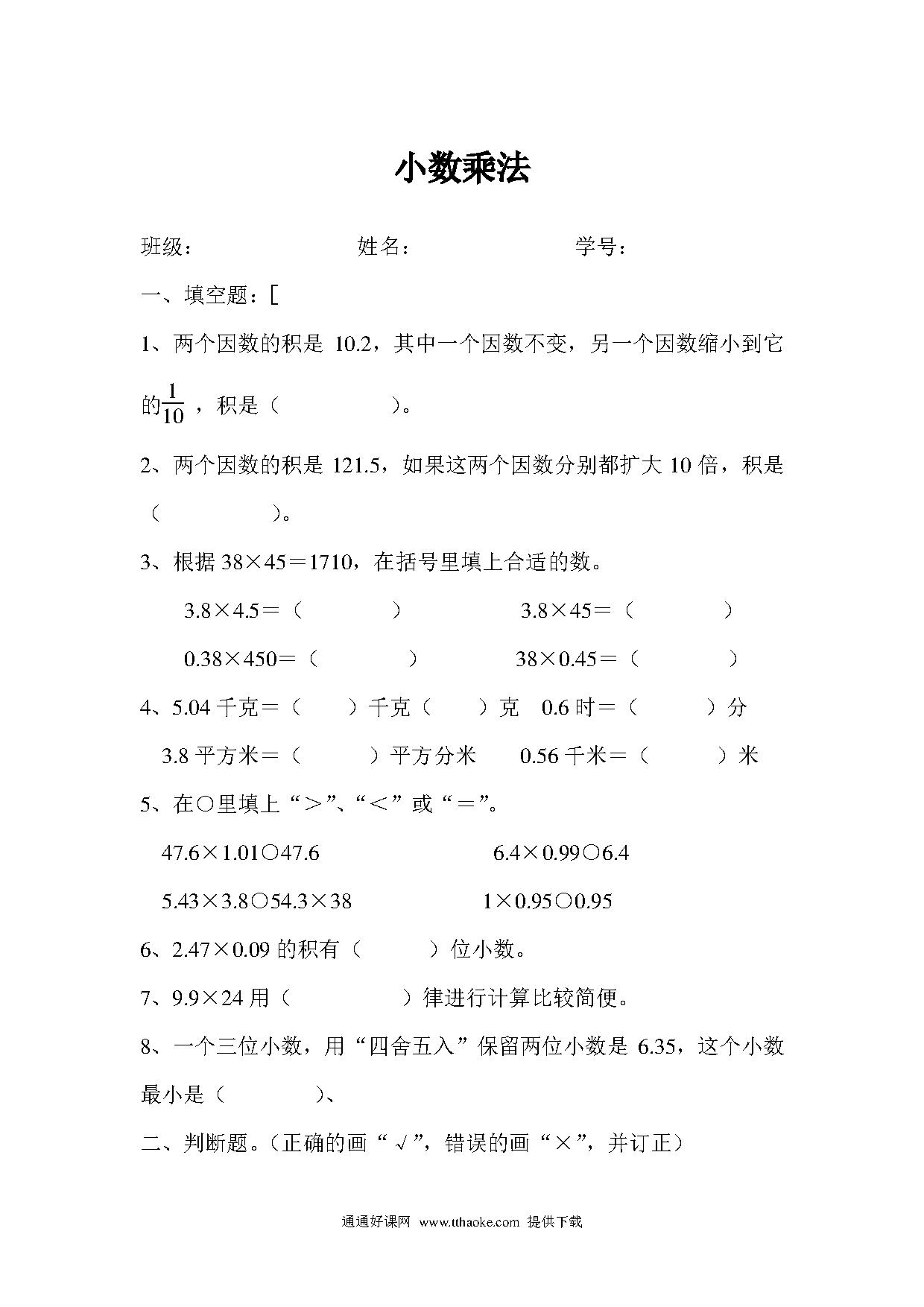 小数乘法

班级：　　　　　　姓名：　　　　　　学号：

一、填空题：[

1、两个因数的积是 10.2，其中一个因数不变，另一个因数缩小到它的$\frac{1}{10}$，积是（　　　　）。

2、两个因数的积是 121.5，如果这两个因数分别都扩大 10 倍，积是（　　　　）。

3、根据 38×45＝1710，在括号里填上合适的数。

3.8×4.5＝（　　　　）　　　3.8×45＝（　　　　）

0.38×450＝（　　　　）　　　38×0.45＝（　　　　）

4、5.04 千克＝（　　）千克（　　）克　0.6 时＝（　　　）分

3.8 平方米＝（　　　）平方分米　0.56 千米＝（　　　）米

5、在○里填上“＞”、“＜”或“＝”。

47.6×1.01○47.6　　　　6.4×0.99○6.4

5.43×3.8○54.3×38　　　　1×0.95○0.95

6、2.47×0.09 的积有（　　　）位小数。

7、9.9×24 用（　　　　）律进行计算比较简便。

8、一个三位小数，用“四舍五入”保留两位小数是 6.35，这个小数最小是（　　　　）、

二、判断题。（正确的画“√”，错误的画“×”，并订正）

通通好课网 www.tthaoke.com 提供下载